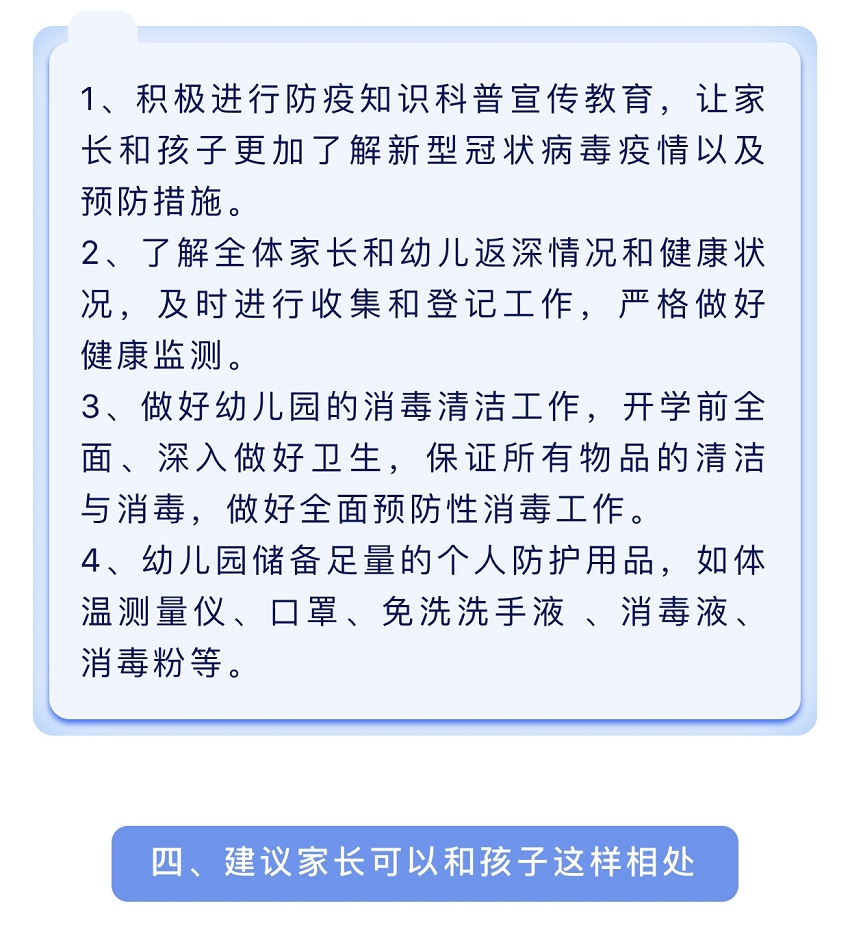 1、积极进行防疫知识科普宣传教育，让家长和孩子更加了解新型冠状病毒疫情以及预防措施。
2、了解全体家长和幼儿返深情况和健康状况，及时进行收集和登记工作，严格做好健康监测。
3、做好幼儿园的消毒清洁工作，开学前全面、深入做好卫生，保证所有物品的清洁与消毒，做好全面预防性消毒工作。
4、幼儿园储备足量的个人防护用品，如体温测量仪、口罩、免洗洗手液 、消毒液、消毒粉等。

四、建议家长可以和孩子这样相处